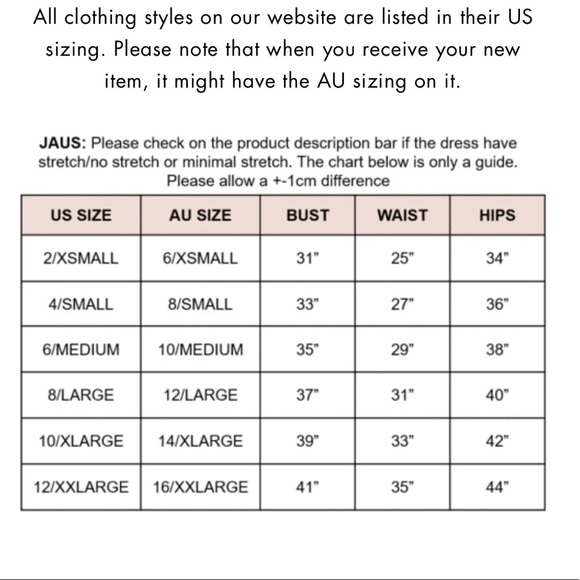 All clothing styles on our website are listed in their US sizing. Please note that when you receive your new item, it might have the AU sizing on it.

JAUS: Please check on the product description bar if the dress have stretch/no stretch or minimal stretch. The chart below is only a guide. Please allow a +-1cm difference

| US SIZE | AU SIZE | BUST | WAIST | HIPS |
|---|---|---|---|---|
| 2/XSMALL | 6/XSMALL | 31" | 25" | 34" |
| 4/SMALL | 8/SMALL | 33" | 27" | 36" |
| 6/MEDIUM | 10/MEDIUM | 35" | 29" | 38" |
| 8/LARGE | 12/LARGE | 37" | 31" | 40" |
| 10/XLARGE | 14/XLARGE | 39" | 33" | 42" |
| 12/XXLARGE | 16/XXLARGE | 41" | 35" | 44" |